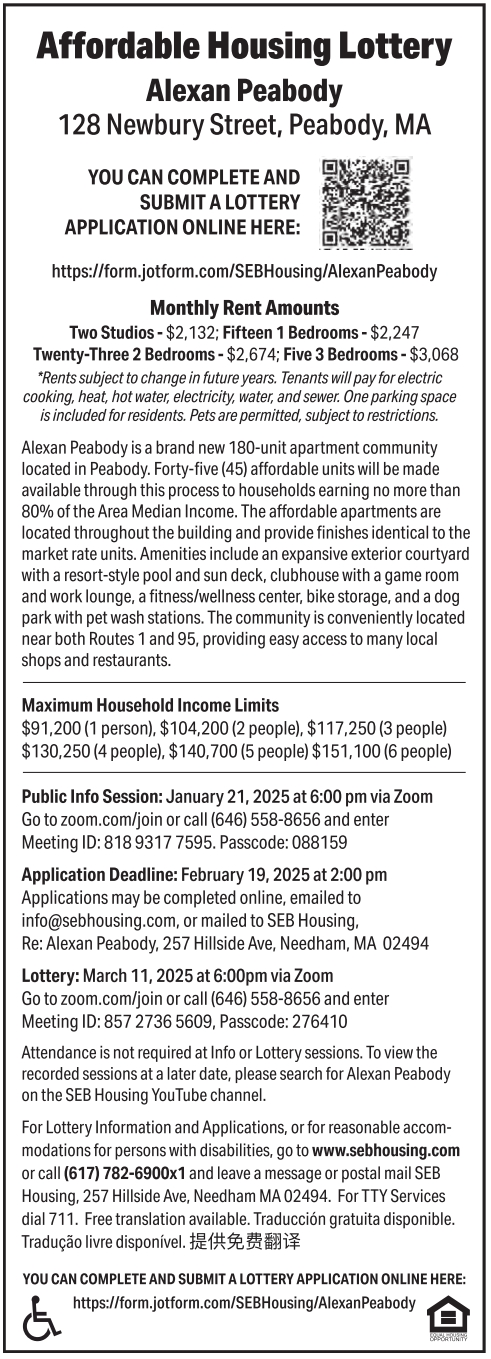 Affordable Housing Lottery
Alexan Peabody
128 Newbury Street, Peabody, MA

YOU CAN COMPLETE AND SUBMIT A LOTTERY APPLICATION ONLINE HERE:

https://form.jotform.com/SEBHousing/AlexanPeabody

Monthly Rent Amounts
Two Studios - $2,132; Fifteen 1 Bedrooms - $2,247
Twenty-Three 2 Bedrooms - $2,674; Five 3 Bedrooms - $3,068
*Rents subject to change in future years. Tenants will pay for electric cooking, heat, hot water, electricity, water, and sewer. One parking space is included for residents. Pets are permitted, subject to restrictions.

Alexan Peabody is a brand new 180-unit apartment community located in Peabody. Forty-five (45) affordable units will be made available through this process to households earning no more than 80% of the Area Median Income. The affordable apartments are located throughout the building and provide finishes identical to the market rate units. Amenities include an expansive exterior courtyard with a resort-style pool and sun deck, clubhouse with a game room and work lounge, a fitness/wellness center, bike storage, and a dog park with pet wash stations. The community is conveniently located near both Routes 1 and 95, providing easy access to many local shops and restaurants.

Maximum Household Income Limits
$91,200 (1 person), $104,200 (2 people), $117,250 (3 people) $130,250 (4 people), $140,700 (5 people) $151,100 (6 people)

Public Info Session: January 21, 2025 at 6:00 pm via Zoom
Go to zoom.com/join or call (646) 558-8656 and enter Meeting ID: 818 9317 7595. Passcode: 088159

Application Deadline: February 19, 2025 at 2:00 pm
Applications may be completed online, emailed to info@sebhousing.com, or mailed to SEB Housing, Re: Alexan Peabody, 257 Hillside Ave, Needham, MA 02494

Lottery: March 11, 2025 at 6:00pm via Zoom
Go to zoom.com/join or call (646) 558-8656 and enter Meeting ID: 857 2736 5609, Passcode: 276410

Attendance is not required at Info or Lottery sessions. To view the recorded sessions at a later date, please search for Alexan Peabody on the SEB Housing YouTube channel.

For Lottery Information and Applications, or for reasonable accommodations for persons with disabilities, go to www.sebhousing.com or call (617) 782-6900x1 and leave a message or postal mail SEB Housing, 257 Hillside Ave, Needham MA 02494. For TTY Services dial 711. Free translation available. Traducción gratuita disponible. Tradução livre disponível. 提供免费翻译

YOU CAN COMPLETE AND SUBMIT A LOTTERY APPLICATION ONLINE HERE:
https://form.jotform.com/SEBHousing/AlexanPeabody

EQUAL HOUSING OPPORTUNITY